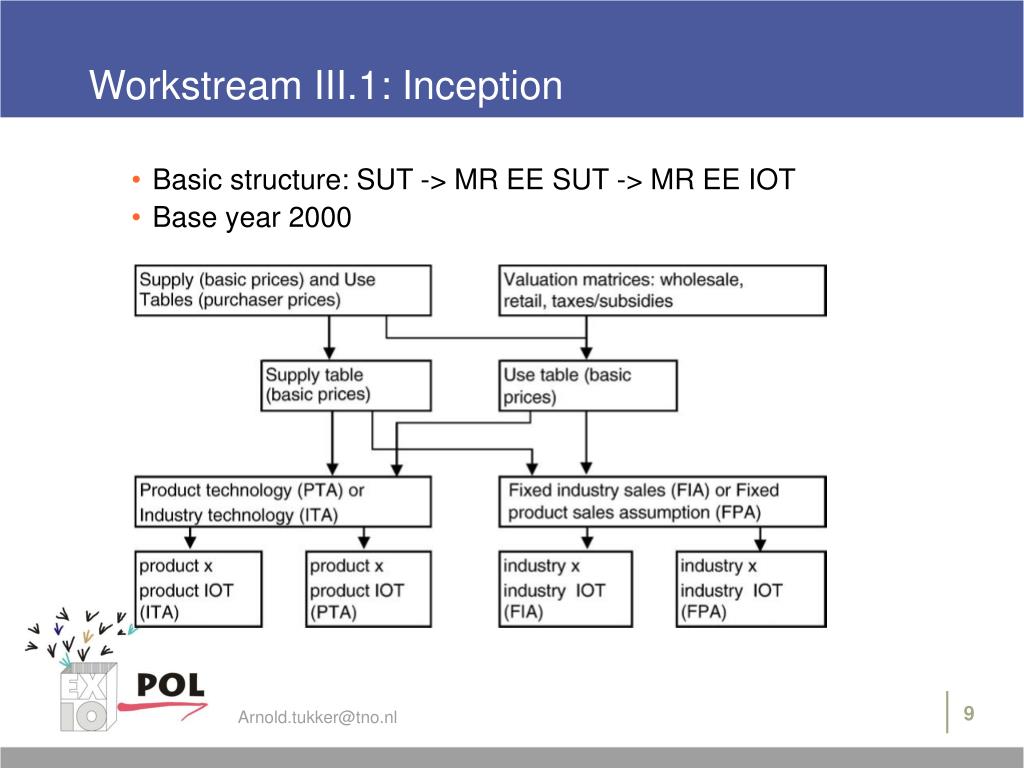 Workstream III.1: Inception

• Basic structure: SUT -> MR EE SUT -> MR EE IOT
• Base year 2000

Supply (basic prices) and Use Tables (purchaser prices)

Valuation matrices: wholesale, retail, taxes/subsidies

Supply table (basic prices)

Use table (basic prices)

Product technology (PTA) or Industry technology (ITA)

Fixed industry sales (FIA) or Fixed product sales assumption (FPA)

product x product IOT (ITA)

product x product IOT (PTA)

industry x industry IOT (FIA)

industry x industry IOT (FPA)

EX IO POL

Arnold.tukker@tno.nl

9